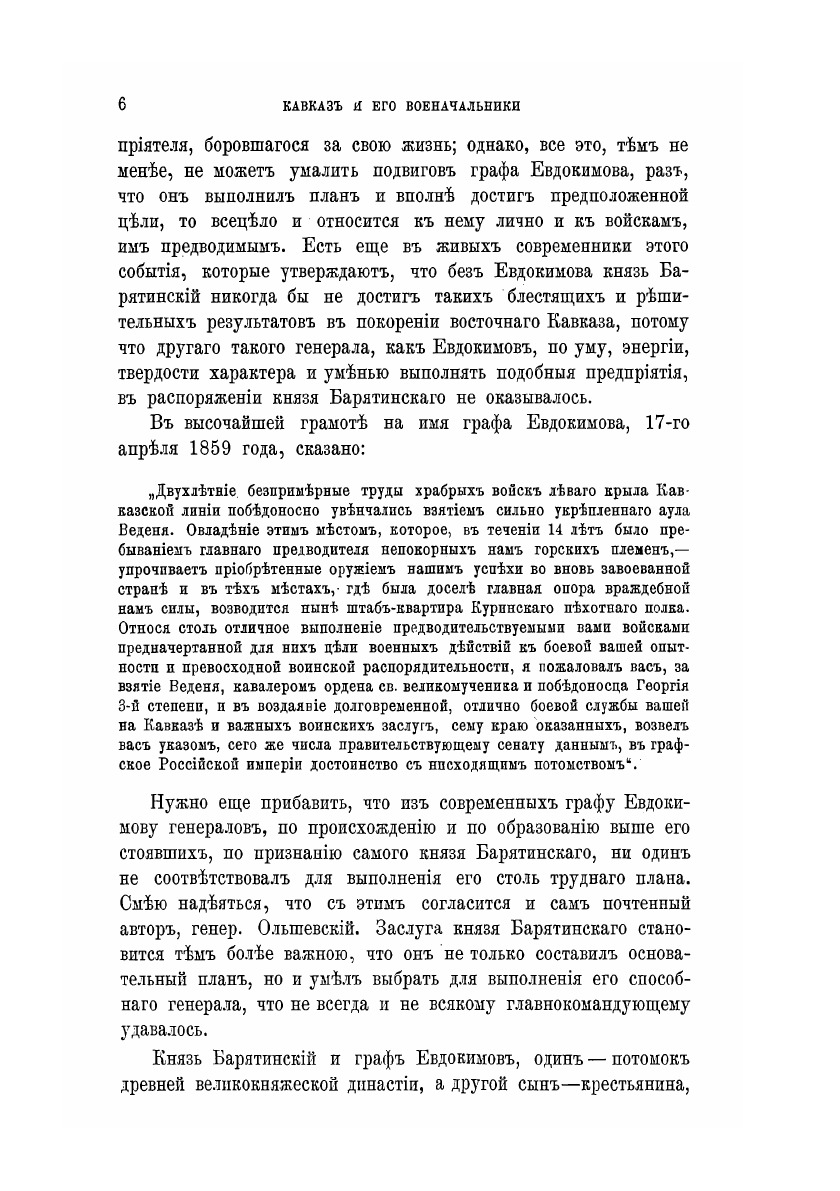 6 КАВКАЗЪ И ЕГО ВОЕНАЧАЛЬНИКИ

пріятеля, боровшагося за свою жизнь; однако, все это, тѣмъ не менѣе, не можетъ умалить подвиговъ графа Евдокимова, разъ, что онъ выполнилъ планъ и вполнѣ достигъ предположенной цѣли, то всецѣло и относится къ нему лично и къ войскамъ, имъ предводимымъ. Есть еще въ живыхъ современники этого событія, которые утверждаютъ, что безъ Евдокимова князь Барятинскій никогда бы не достигъ такихъ блестящихъ и рѣшительныхъ результатовъ въ покореніи восточнаго Кавказа, потому что другаго такого генерала, какъ Евдокимовъ, по уму, энергіи, твердости характера и умѣнью выполнять подобныя предпріятія, въ распоряженіи князя Барятинскаго не оказывалось.

Въ высочайшей грамотѣ на имя графа Евдокимова, 17-го апрѣля 1859 года, сказано:

„Двухлѣтніе безпримѣрные труды храбрыхъ войскъ лѣваго крыла Кавказской линіи побѣдоносно увѣнчались взятіемъ сильно укрѣпленнаго аула Веденя. Овладѣніе этимъ мѣстомъ, которое, въ теченіи 14 лѣтъ было пребываніемъ главнаго предводителя непокорныхъ намъ горскихъ племенъ,— упрочиваетъ пріобрѣтенные оружіемъ нашимъ успѣхи во вновь завоеванной странѣ и въ тѣхъ мѣстахъ, гдѣ была доселѣ главная опора враждебной намъ силы, возводится нынѣ штабъ-квартира Куринскаго пѣхотнаго полка. Относя столь отличное выполненіе предводительствуемыми вами войсками предначертанной для нихъ цѣли военныхъ дѣйствій къ боевой вашей опытности и превосходной воинской распорядительности, я пожаловалъ васъ, за взятіе Веденя, кавалеромъ ордена св. великомученика и побѣдоносца Георгія 3-й степени, и въ воздаяніе долговременной, отлично боевой службы вашей на Кавказѣ и важныхъ воинскихъ заслугъ, сему краю оказанныхъ, возвелъ васъ указомъ, сего же числа правительствующему сенату даннымъ, въ графское Россійской имперіи достоинство съ нисходящимъ потомствомъ“.

Нужно еще прибавить, что изъ современныхъ графу Евдокимову генераловъ, по происхожденію и по образованію выше его стоявшихъ, по признанію самого князя Барятинскаго, ни одинъ не соотвѣтствовалъ для выполненія его столь труднаго плана. Смѣю надѣяться, что съ этимъ согласится и самъ почтенный авторъ, генер. Ольшевскій. Заслуга князя Барятинскаго становится тѣмъ болѣе важною, что онъ не только составилъ основательный планъ, но и умѣлъ выбрать для выполненія его способнаго генерала, что не всегда и не всякому главнокомандующему удавалось.

Князь Барятинскій и графъ Евдокимовъ, одинъ — потомокъ древней великокняжеской династіи, а другой сынъ—крестьянина,